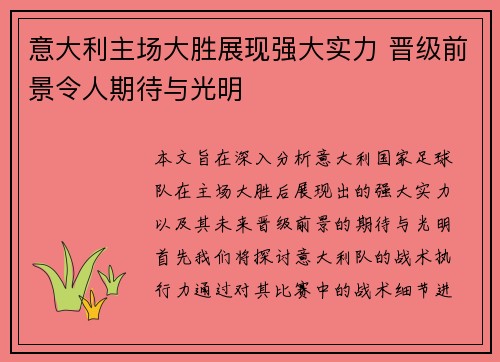 意大利主场大胜展现强大实力 晋级前景令人期待与光明

本文旨在深入分析意大利国家足球队在主场大胜后展现出的强大实力以及其未来晋级前景的期待与光明首先我们将探讨意大利队的战术执行力通过对其比赛中的战术细节进